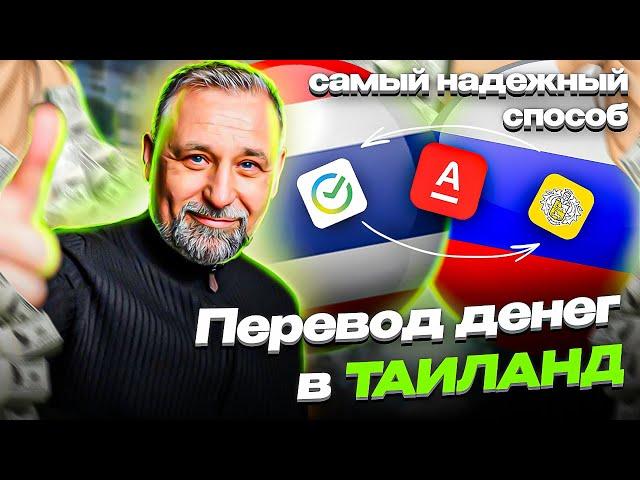 самый надежный способ

А

Перевод денег в ТАИЛАНД